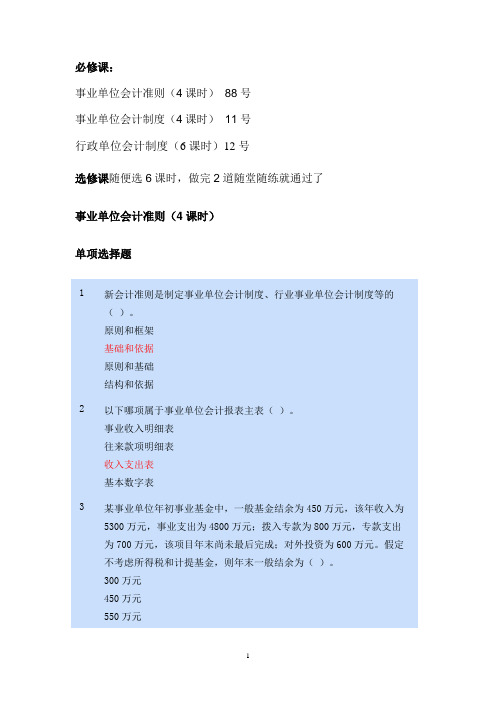 必修课：

事业单位会计准则（4 课时） 88 号

事业单位会计制度（4 课时） 11 号

行政单位会计制度（6 课时）12 号

选修课随便选 6 课时，做完 2 道随堂随练就通过了

事业单位会计准则（4 课时）

单项选择题

1 新会计准则是制定事业单位会计制度、行业事业单位会计制度等的（ ）。
原则和框架
基础和依据
原则和基础
结构和依据

2 以下哪项属于事业单位会计报表主表（ ）。
事业收入明细表
往来款项明细表
收入支出表
基本数字表

3 某事业单位年初事业基金中，一般基金结余为 450 万元，该年收入为 5300 万元，事业支出为 4800 万元；拨入专款为 800 万元，专款支出为 700 万元，该项目年末尚未最后完成；对外投资为 600 万元。假定不考虑所得税和计提基金，则年末一般结余为（ ）。
300 万元
450 万元
550 万元

1